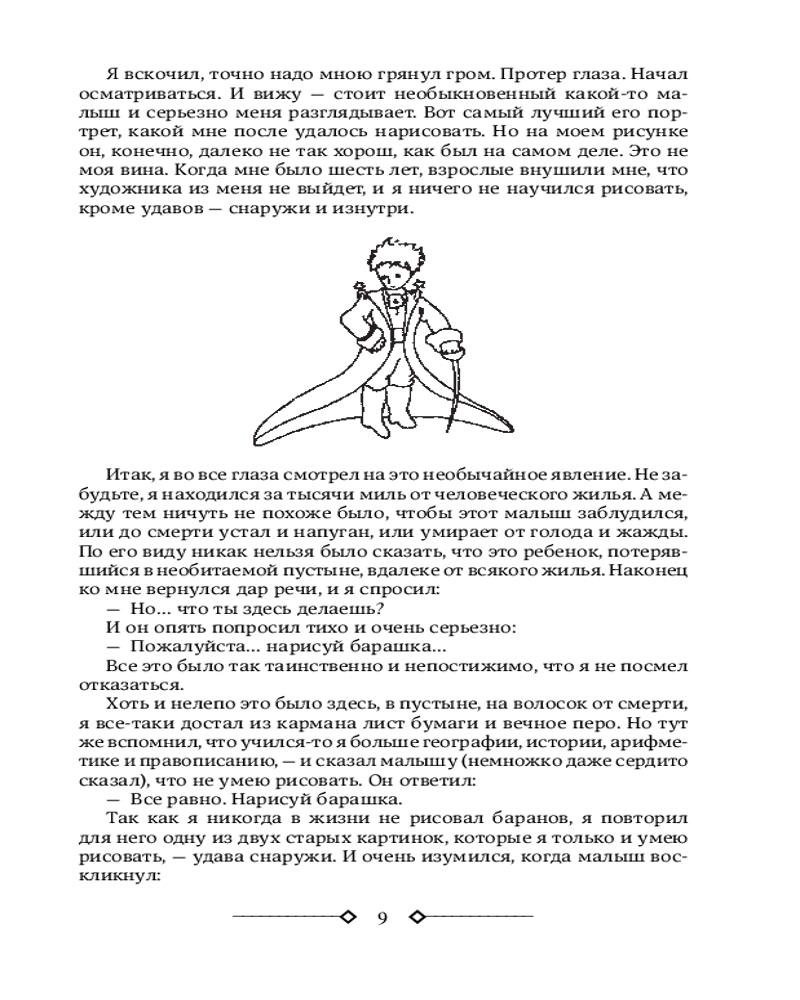 Я вскочил, точно надо мною грянул гром. Протер глаза. Начал осматриваться. И вижу — стоит необыкновенный какой-то малыш и серьезно меня разглядывает. Вот самый лучший его портрет, какой мне после удалось нарисовать. Но на моем рисунке он, конечно, далеко не так хорош, как был на самом деле. Это не моя вина. Когда мне было шесть лет, взрослые внушили мне, что художника из меня не выйдет, и я ничего не научился рисовать, кроме удавов — снаружи и изнутри.

Итак, я во все глаза смотрел на это необычайное явление. Не забудьте, я находился за тысячи миль от человеческого жилья. А между тем ничуть не похоже было, чтобы этот малыш заблудился, или до смерти устал и напуган, или умирает от голода и жажды. По его виду никак нельзя было сказать, что это ребенок, потерявшийся в необитаемой пустыне, вдалеке от всякого жилья. Наконец ко мне вернулся дар речи, и я спросил:

— Но... что ты здесь делаешь?

И он опять попросил тихо и очень серьезно:

— Пожалуйста... нарисуй барашка...

Все это было так таинственно и непостижимо, что я не посмел отказаться.

Хоть и нелепо это было здесь, в пустыне, на волосок от смерти, я все-таки достал из кармана лист бумаги и вечное перо. Но тут же вспомнил, что учился-то я больше географии, истории, арифметике и правописанию, — и сказал малышу (немножко даже сердито сказал), что не умею рисовать. Он ответил:

— Все равно. Нарисуй барашка.

Так как я никогда в жизни не рисовал баранов, я повторил для него одну из двух старых картинок, которые я только и умею рисовать, — удава снаружи. И очень изумился, когда малыш воскликнул:

9